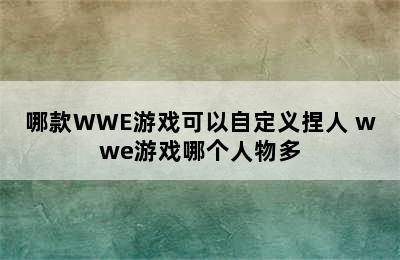 哪款WWE游戏可以自定义捏人 wwe游戏哪个人物多